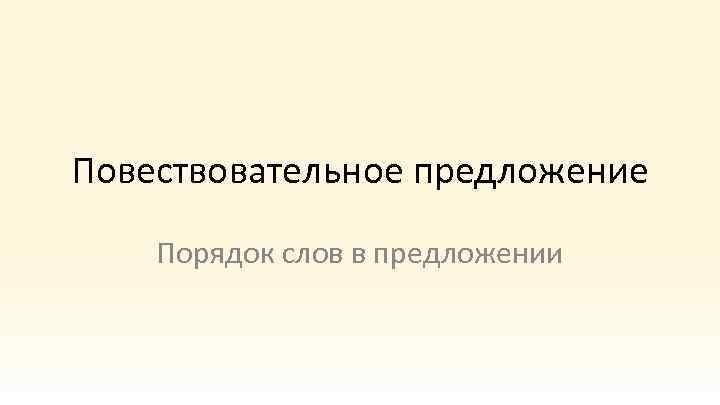 Повествовательное предложение

Порядок слов в предложении